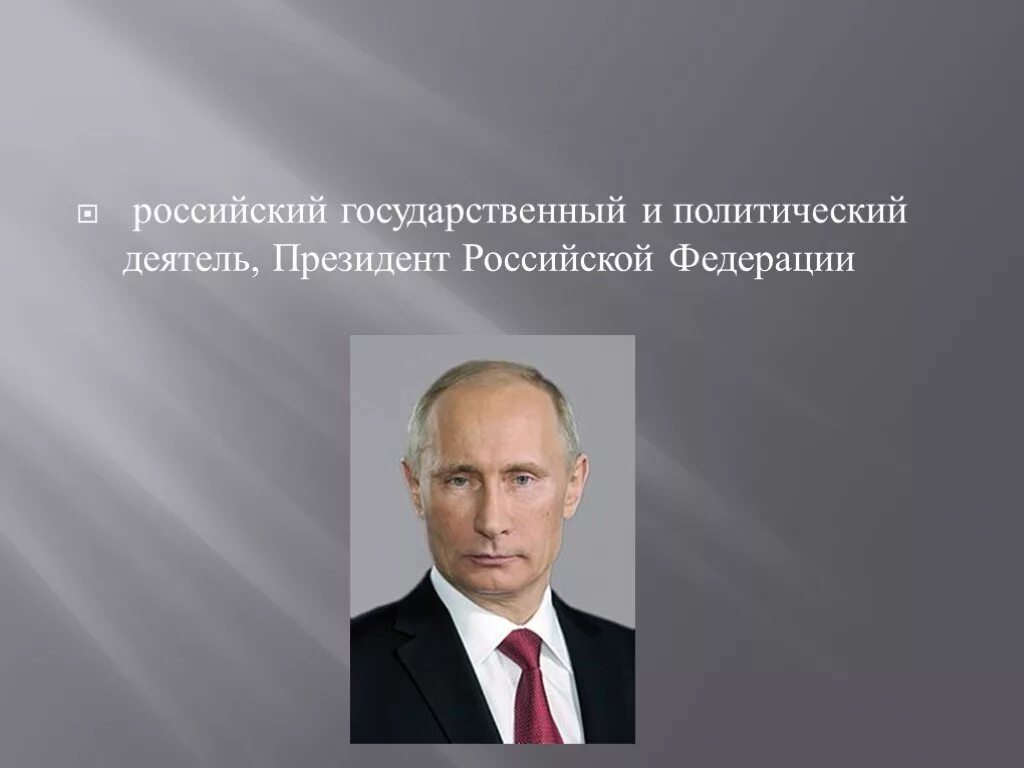 российский государственный и политический деятель, Президент Российской Федерации